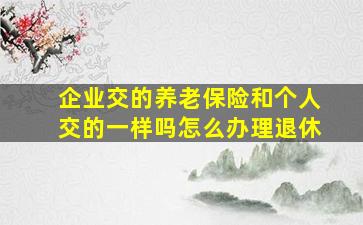 企业交的养老保险和个人交的一样吗怎么办理退休